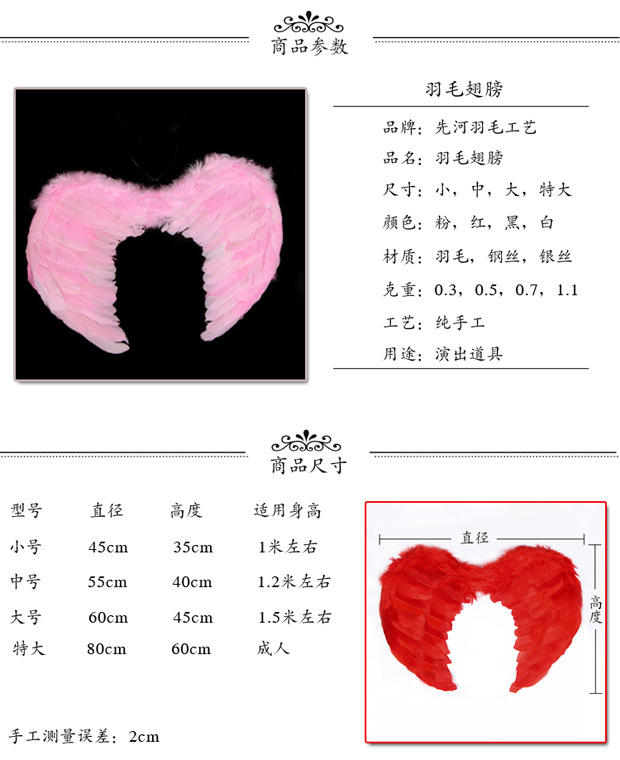 商品参数

羽毛翅膀

品牌：先河羽毛工艺

品名：羽毛翅膀

尺寸：小，中，大，特大

颜色：粉，红，黑，白

材质：羽毛，钢丝，银丝

克重：0.3，0.5，0.7，1.1

工艺：纯手工

用途：演出道具

商品尺寸

| 型号 | 直径 | 高度 | 适用身高 |
|---|---|---|---|
| 小号 | 45cm | 35cm | 1米左右 |
| 中号 | 55cm | 40cm | 1.2米左右 |
| 大号 | 60cm | 45cm | 1.5米左右 |
| 特大 | 80cm | 60cm | 成人 |

手工测量误差：2cm

直径

高度